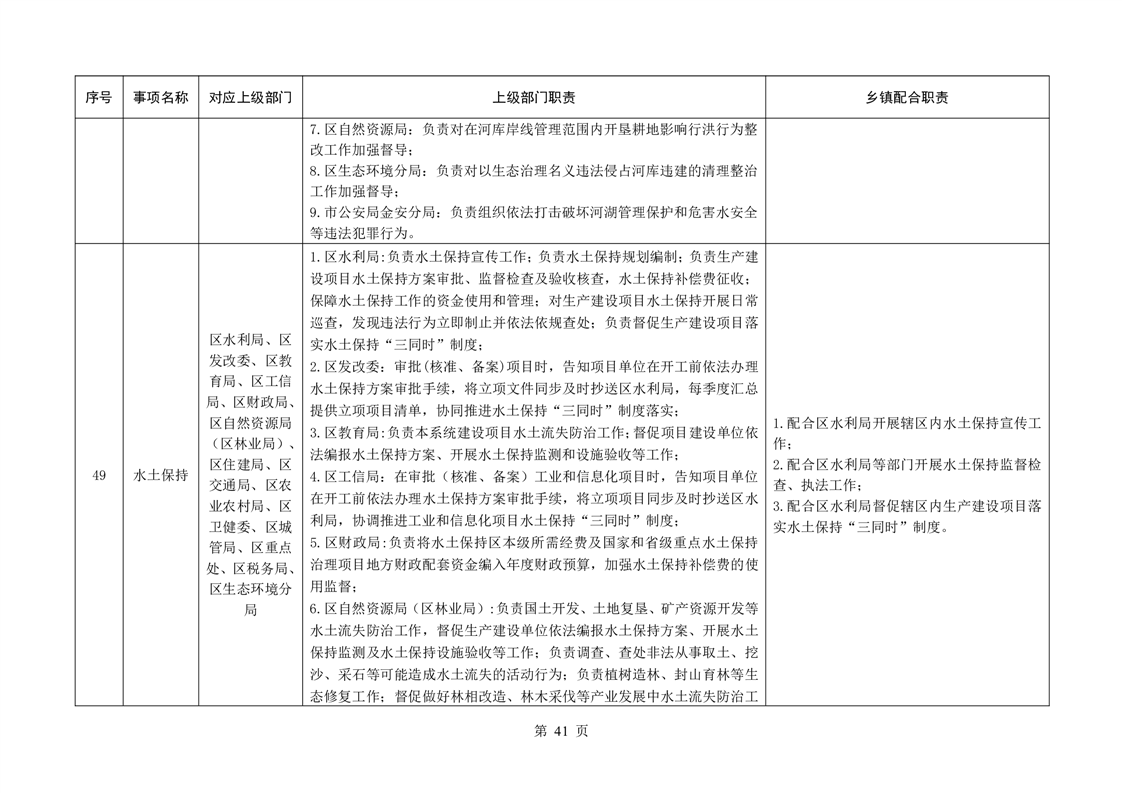 | 序号 | 事项名称 | 对应上级部门 | 上级部门职责 | 乡镇配合职责 |
|---|---|---|---|---|
| | | | 7.区自然资源局：负责对在河库岸线管理范围内开垦耕地影响行洪行为整改工作加强督导；<br>8.区生态环境分局：负责对以生态治理名义违法侵占河库违建的清理整治工作加强督导；<br>9.市公安局金安分局：负责组织依法打击破坏河湖管理保护和危害水安全等违法犯罪行为。 | |
| 49 | 水土保持 | 区水利局、区发改委、区教育局、区工信局、区财政局、区自然资源局（区林业局）、区住建局、区交通局、区农业农村局、区卫健委、区城管局、区重点处、区税务局、区生态环境分局 | 1.区水利局:负责水土保持宣传工作；负责水土保持规划编制；负责生产建设项目水土保持方案审批、监督检查及验收核查，水土保持补偿费征收；保障水土保持工作的资金使用和管理；对生产建设项目水土保持开展日常巡查，发现违法行为立即制止并依法依规查处；负责督促生产建设项目落实水土保持“三同时”制度；<br>2.区发改委：审批(核准、备案)项目时，告知项目单位在开工前依法办理水土保持方案审批手续，将立项文件同步及时抄送区水利局，每季度汇总提供立项项目清单，协同推进水土保持“三同时”制度落实；<br>3.区教育局:负责本系统建设项目水土流失防治工作；督促项目建设单位依法编报水土保持方案、开展水土保持监测和设施验收等工作；<br>4.区工信局：在审批（核准、备案）工业和信息化项目时，告知项目单位在开工前依法办理水土保持方案审批手续，将立项项目同步及时抄送区水利局，协调推进工业和信息化项目水土保持“三同时”制度；<br>5.区财政局:负责将水土保持区本级所需经费及国家和省级重点水土保持治理项目地方财政配套资金编入年度财政预算，加强水土保持补偿费的使用监督；<br>6.区自然资源局（区林业局）:负责国土开发、土地复垦、矿产资源开发等水土流失防治工作，督促生产建设单位依法编报水土保持方案、开展水土保持监测及水土保持设施验收等工作；负责调查、查处非法从事取土、挖沙、采石等可能造成水土流失的活动行为；负责植树造林、封山育林等生态修复工作；督促做好林相改造、林木采伐等产业发展中水土流失防治工 | 1.配合区水利局开展辖区内水土保持宣传工作；<br>2.配合区水利局等部门开展水土保持监督检查、执法工作；<br>3.配合区水利局督促辖区内生产建设项目落实水土保持“三同时”制度。 |

第 41 页